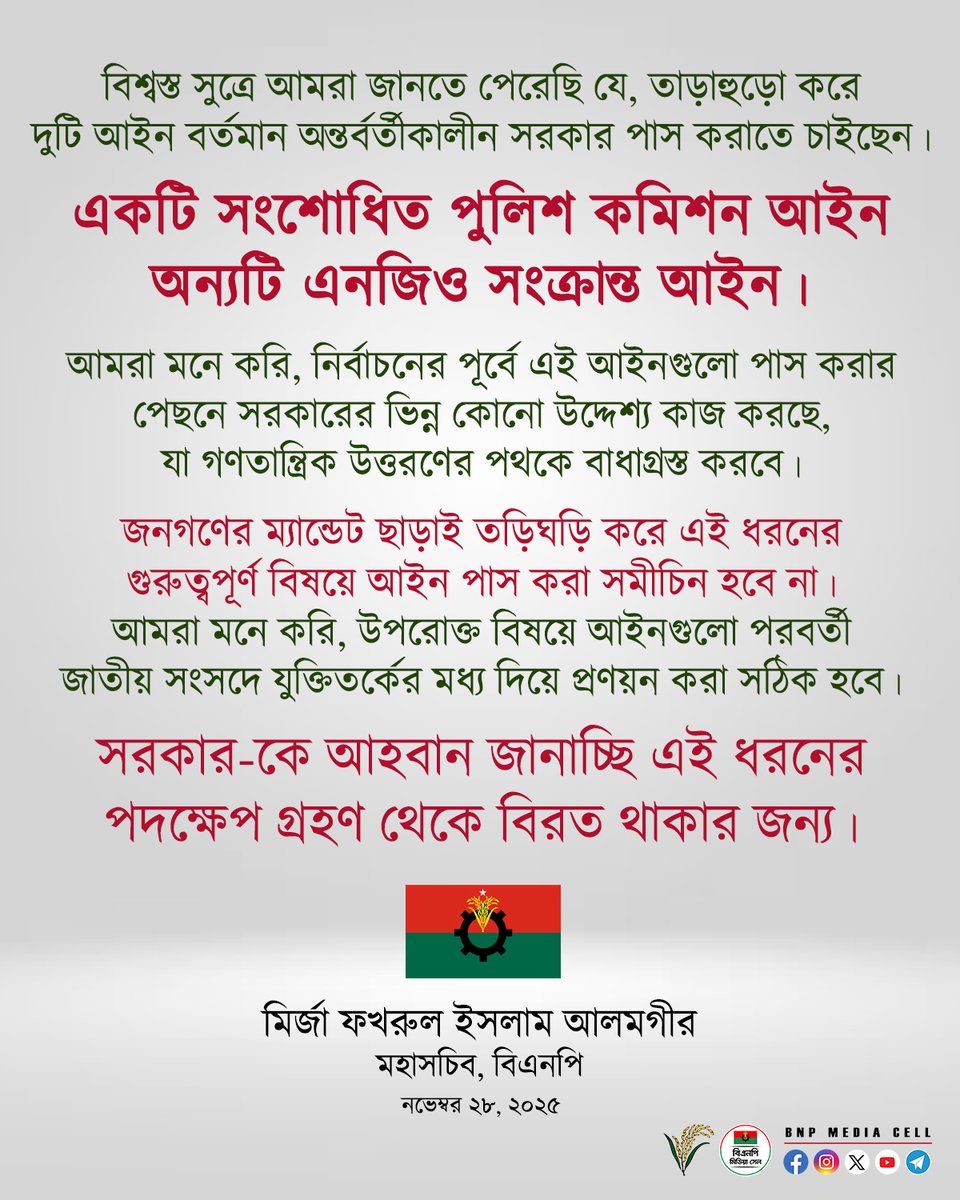 বিশ্বস্ত সুত্রে আমরা জানতে পেরেছি যে, তাড়াহুড়ো করে দুটি আইন বর্তমান অন্তর্বর্তীকালীন সরকার পাস করাতে চাইছেন।

একটি সংশোধিত পুলিশ কমিশন আইন অন্যটি এনজিও সংক্রান্ত আইন।

আমরা মনে করি, নির্বাচনের পূর্বে এই আইনগুলো পাস করার পেছনে সরকারের ভিন্ন কোনো উদ্দেশ্য কাজ করছে, যা গণতান্ত্রিক উত্তরণের পথকে বাধাগ্রস্ত করবে।

জনগণের ম্যান্ডেট ছাড়াই তড়িঘড়ি করে এই ধরনের গুরুত্বপূর্ণ বিষয়ে আইন পাস করা সমীচিন হবে না। আমরা মনে করি, উপরোক্ত বিষয়ে আইনগুলো পরবর্তী জাতীয় সংসদে যুক্তিতর্কের মধ্য দিয়ে প্রণয়ন করা সঠিক হবে।

সরকার-কে আহবান জানাচ্ছি এই ধরনের পদক্ষেপ গ্রহণ থেকে বিরত থাকার জন্য।

মির্জা ফখরুল ইসলাম আলমগীর
মহাসচিব, বিএনপি
নভেম্বর ২৮, ২০২৫

বিএনপি মিডিয়া সেল
BNP MEDIA CELL